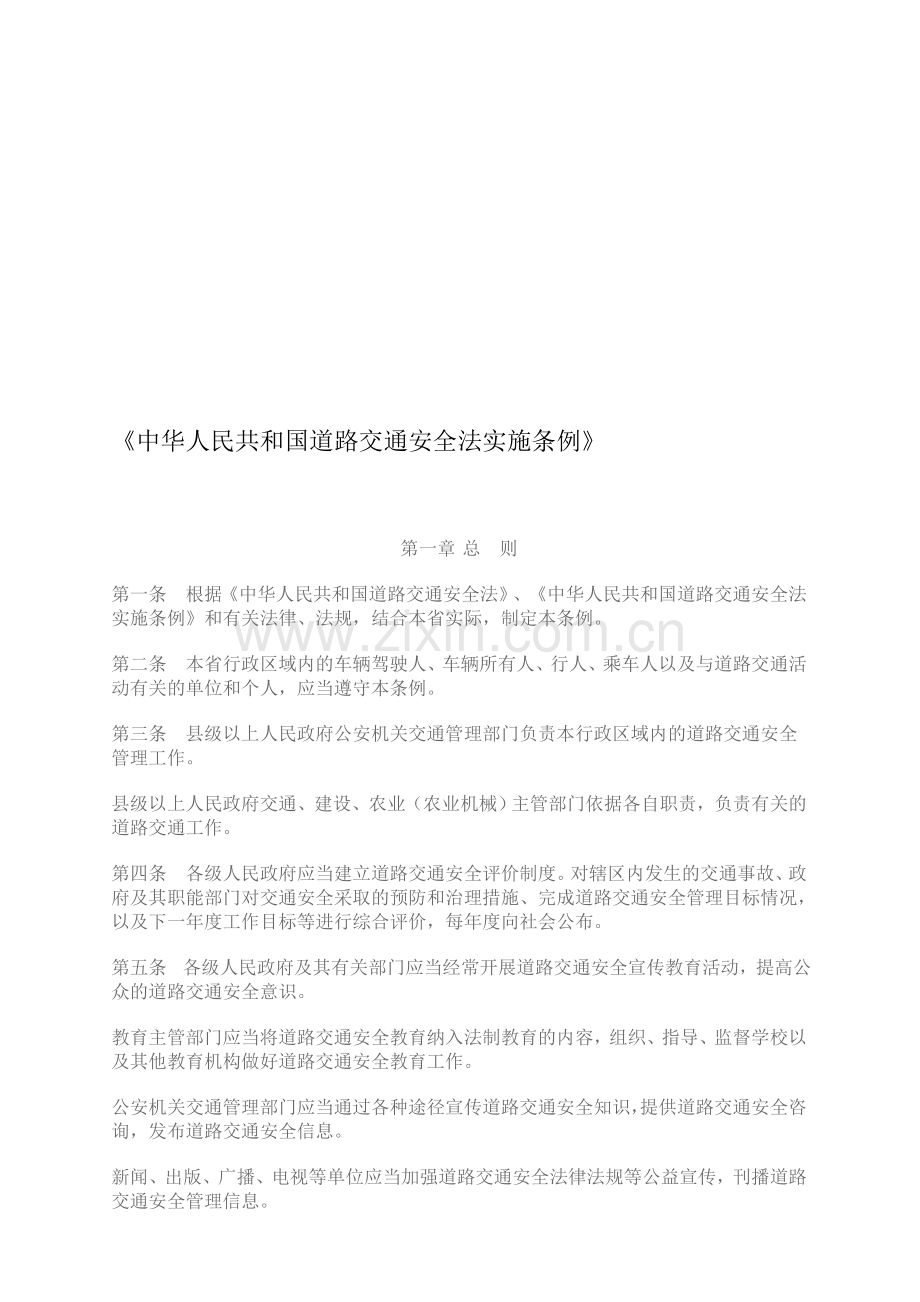 《中华人民共和国道路交通安全法实施条例》

第一章 总 则

第一条 根据《中华人民共和国道路交通安全法》、《中华人民共和国道路交通安全法实施条例》和有关法律、法规，结合本省实际，制定本条例。

www.zixin.com.cn

第二条 本省行政区域内的车辆驾驶人、车辆所有人、行人、乘车人以及与道路交通活动有关的单位和个人，应当遵守本条例。

第三条 县级以上人民政府公安机关交通管理部门负责本行政区域内的道路交通安全管理工作。

县级以上人民政府交通、建设、农业（农业机械）主管部门依据各自职责，负责有关的道路交通工作。

第四条 各级人民政府应当建立道路交通安全评价制度。对辖区内发生的交通事故、政府及其职能部门对交通安全采取的预防和治理措施、完成道路交通安全管理目标情况，以及下一年度工作目标等进行综合评价，每年度向社会公布。

第五条 各级人民政府及其有关部门应当经常开展道路交通安全宣传教育活动，提高公众的道路交通安全意识。

教育主管部门应当将道路交通安全教育纳入法制教育的内容，组织、指导、监督学校以及其他教育机构做好道路交通安全教育工作。

公安机关交通管理部门应当通过各种途径宣传道路交通安全知识，提供道路交通安全咨询，发布道路交通安全信息。

新闻、出版、广播、电视等单位应当加强道路交通安全法律法规等公益宣传，刊播道路交通安全管理信息。